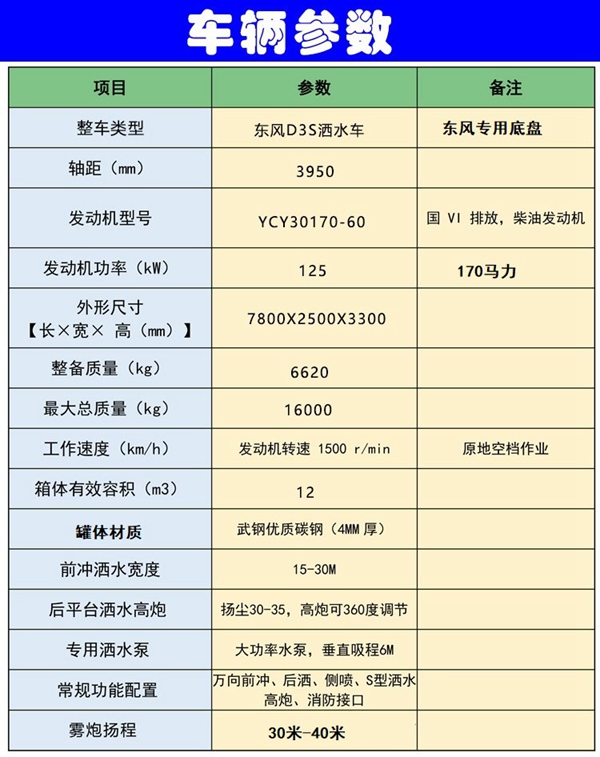 车辆参数

| 项目 | 参数 | 备注 |
|---|---|---|
| 整车类型 | 东风D3S洒水车 | 东风专用底盘 |
| 轴距（mm） | 3950 | |
| 发动机型号 | YCY30170-60 | 国 VI 排放，柴油发动机 |
| 发动机功率（kW） | 125 | 170马力 |
| 外形尺寸【长×宽× 高（mm）】 | 7800X2500X3300 | |
| 整备质量（kg） | 6620 | |
| 最大总质量（kg） | 16000 | |
| 工作速度（km/h） | 发动机转速 1500 r/min | 原地空档作业 |
| 箱体有效容积（m3） | 12 | |
| 罐体材质 | 武钢优质碳钢（4MM 厚） | |
| 前冲洒水宽度 | 15-30M | |
| 后平台洒水高炮 | 扬尘30-35，高炮可360度调节 | |
| 专用洒水泵 | 大功率水泵，垂直吸程6M | |
| 常规功能配置 | 万向前冲、后洒、侧喷、S型洒水高炮、消防接口 | |
| 雾炮扬程 | 30米-40米 | |